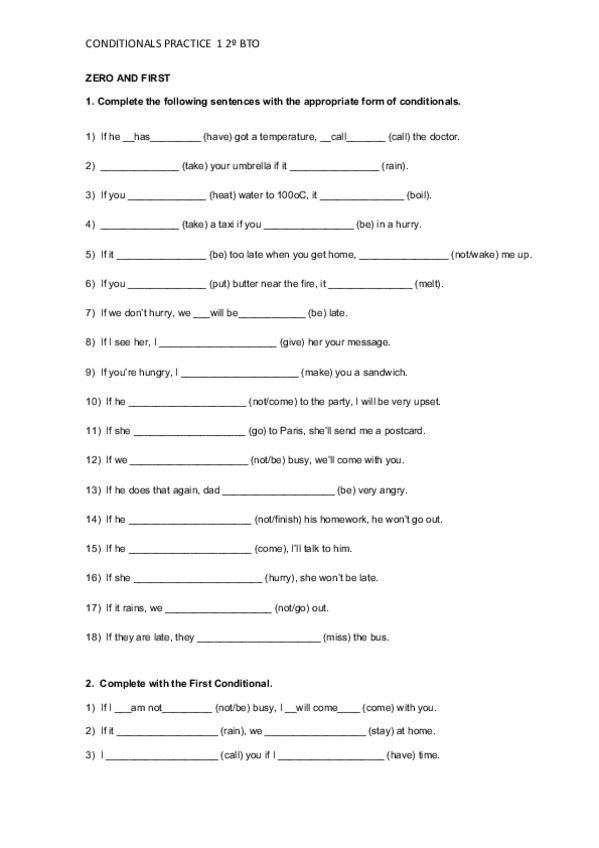 CONDITIONALS PRACTICE 1 2º BTO

ZERO AND FIRST

1. Complete the following sentences with the appropriate form of conditionals.

1) If he __has_________ (have) got a temperature, __call_______ (call) the doctor.

2) ______________ (take) your umbrella if it ________________ (rain).

3) If you ______________ (heat) water to 100oC, it _______________ (boil).

4) ______________ (take) a taxi if you ________________ (be) in a hurry.

5) If it ________________ (be) too late when you get home, ________________ (not/wake) me up.

6) If you ______________ (put) butter near the fire, it _______________ (melt).

7) If we don't hurry, we ___will be____________ (be) late.

8) If I see her, I _____________________ (give) her your message.

9) If you're hungry, I _____________________ (make) you a sandwich.

10) If he _____________________ (not/come) to the party, I will be very upset.

11) If she ____________________ (go) to Paris, she'll send me a postcard.

12) If we _____________________ (not/be) busy, we'll come with you.

13) If he does that again, dad ____________________ (be) very angry.

14) If he ______________________ (not/finish) his homework, he won't go out.

15) If he ______________________ (come), I'll talk to him.

16) If she _______________________ (hurry), she won't be late.

17) If it rains, we ___________________ (not/go) out.

18) If they are late, they ______________________ (miss) the bus.

2. Complete with the First Conditional.

1) If I ___am not_________ (not/be) busy, I __will come____ (come) with you.

2) If it __________________ (rain), we __________________ (stay) at home.

3) I ____________________ (call) you if I ___________________ (have) time.